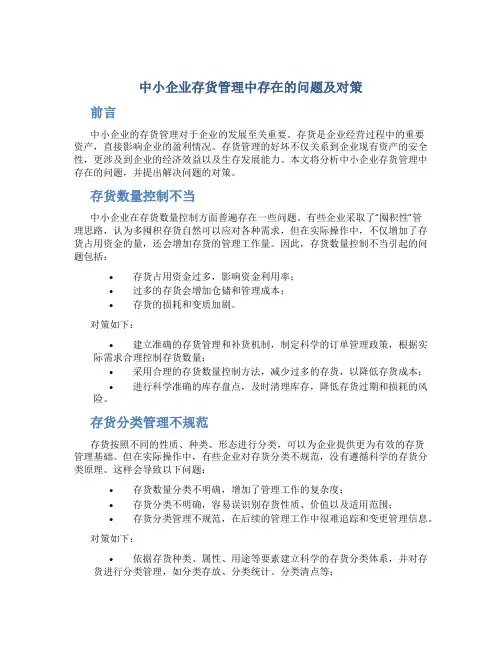 中小企业存货管理中存在的问题及对策

前言

中小企业的存货管理对于企业的发展至关重要。存货是企业经营过程中的重要资产，直接影响企业的盈利情况。存货管理的好坏不仅关系到企业现有资产的安全性，更涉及到企业的经济效益以及生存发展能力。本文将分析中小企业存货管理中存在的问题，并提出解决问题的对策。

存货数量控制不当

中小企业在存货数量控制方面普遍存在一些问题。有些企业采取了“囤积性”管理思路，认为多囤积存货自然可以应对各种需求，但在实际操作中，不仅增加了存货占用资金的量，还会增加存货的管理工作量。因此，存货数量控制不当引起的问题包括：

• 存货占用资金过多，影响资金利用率；
• 过多的存货会增加仓储和管理成本；
• 存货的损耗和变质加剧。

对策如下：

• 建立准确的存货管理和补货机制，制定科学的订单管理政策，根据实际需求合理控制存货数量；
• 采用合理的存货数量控制方法，减少过多的存货，以降低存货成本；
• 进行科学准确的库存盘点，及时清理库存，降低存货过期和损耗的风险。

存货分类管理不规范

存货按照不同的性质、种类、形态进行分类，可以为企业提供更为有效的存货管理基础。但在实际操作中，有些企业对存货分类不规范，没有遵循科学的存货分类原理。这样会导致以下问题：

• 存货数量分类不明确，增加了管理工作的复杂度；
• 存货分类不明确，容易误识别存货性质、价值以及适用范围；
• 存货分类管理不规范，在后续的管理工作中很难追踪和变更管理信息。

对策如下：

• 依据存货种类、属性、用途等要素建立科学的存货分类体系，并对存货进行分类管理，如分类存放、分类统计、分类清点等；